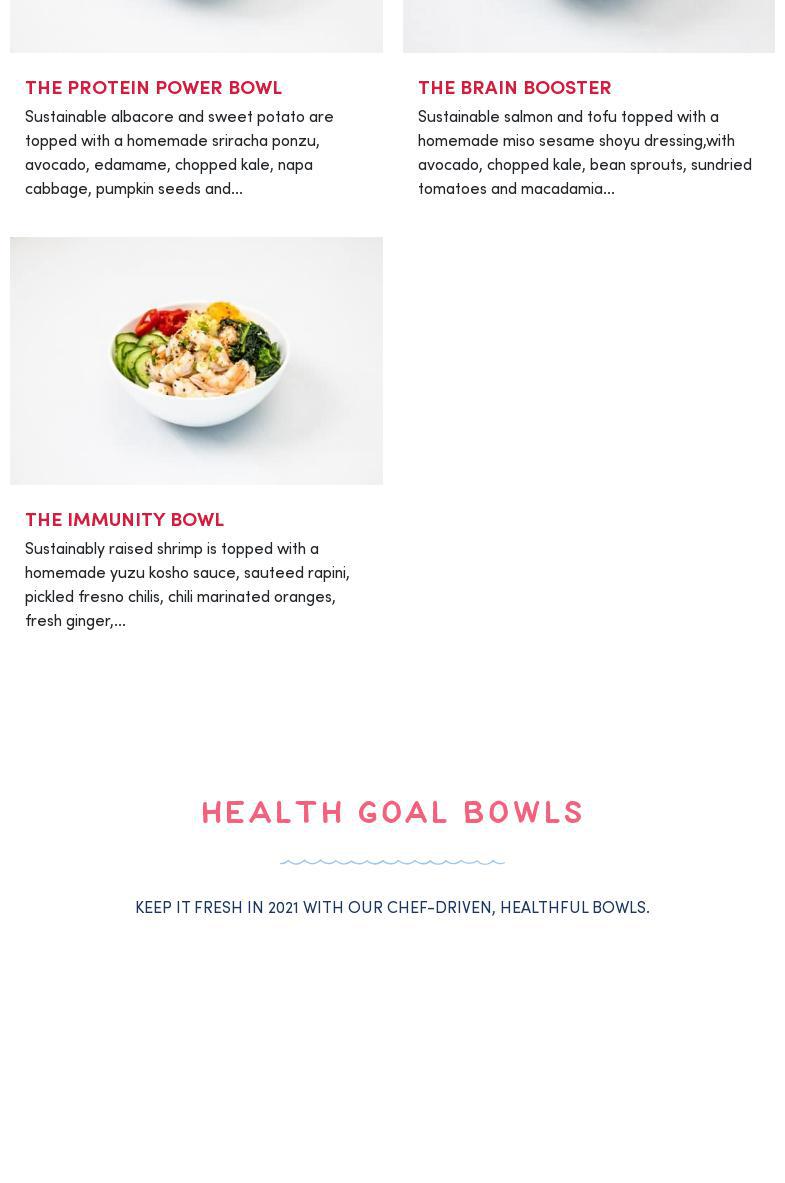 THE PROTEIN POWER BOWL

Sustainable albacore and sweet potato are topped with a homemade sriracha ponzu, avocado, edamame, chopped kale, napa cabbage, pumpkin seeds and...

THE BRAIN BOOSTER

Sustainable salmon and tofu topped with a homemade miso sesame shoyu dressing,with avocado, chopped kale, bean sprouts, sundried tomatoes and macadamia...

THE IMMUNITY BOWL

Sustainably raised shrimp is topped with a homemade yuzu kosho sauce, sauteed rapini, pickled fresno chilis, chili marinated oranges, fresh ginger,...

HEALTH GOAL BOWLS

KEEP IT FRESH IN 2021 WITH OUR CHEF-DRIVEN, HEALTHFUL BOWLS.